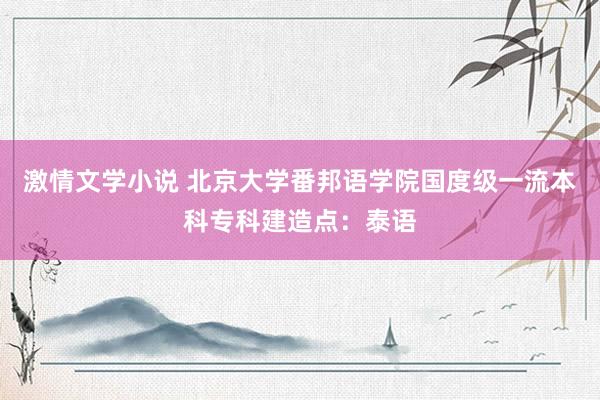 激情文学小说 北京大学番邦语学院国度级一流本科专科建造点：泰语